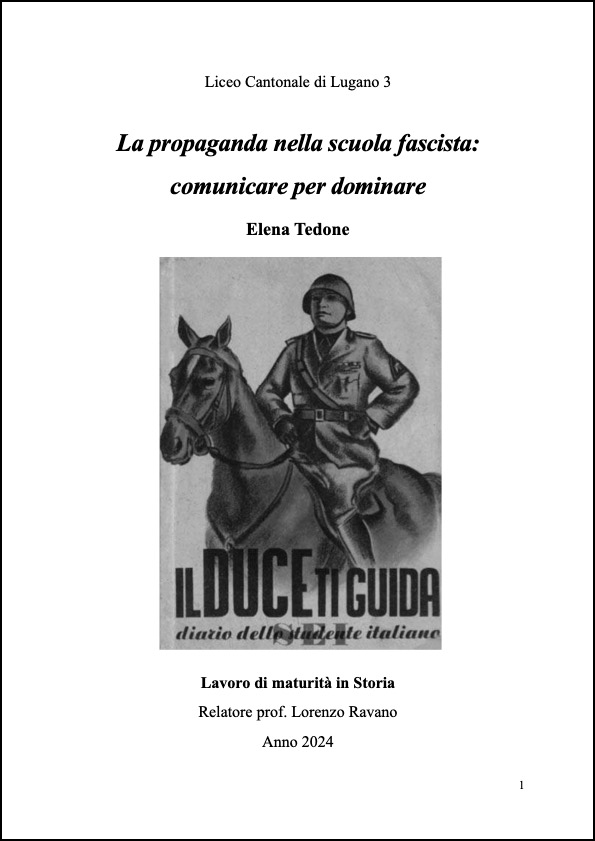 Liceo Cantonale di Lugano 3

La propaganda nella scuola fascista: comunicare per dominare

Elena Tedone

IL DUCE TI GUIDA

diario dello studente italiano

SEI

Lavoro di maturità in Storia

Relatore prof. Lorenzo Ravano

Anno 2024

1